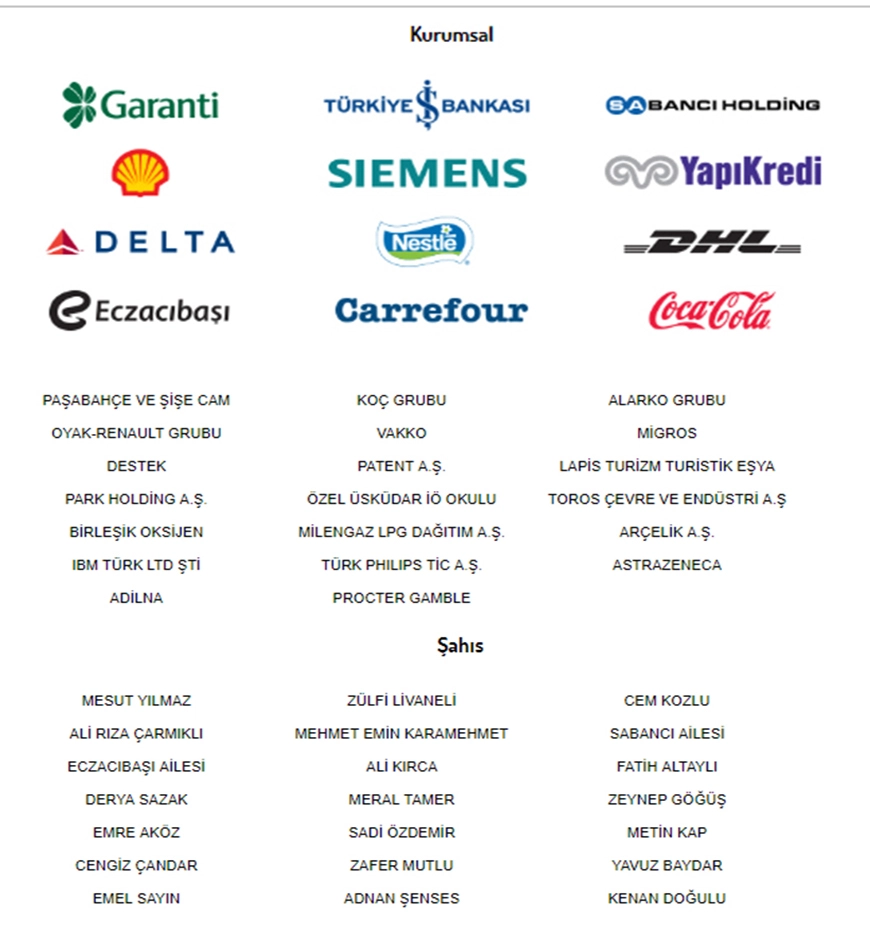 Kurumsal

Garanti
TÜRKİYE İŞ BANKASI
SABANCI HOLDİNG
SIEMENS
YapıKredi
DELTA
Nestlé
DHL
Eczacıbaşı
Carrefour
Coca-Cola

PAŞABAHÇE VE ŞİŞE CAM
OYAK-RENAULT GRUBU
DESTEK
PARK HOLDİNG A.Ş.
BİRLEŞİK OKSİJEN
IBM TÜRK LTD ŞTİ
ADİLNA

KOÇ GRUBU
VAKKO
PATENT A.Ş.
ÖZEL ÜSKÜDAR İÖ OKULU
MİLENGAZ LPG DAĞITIM A.Ş.
TÜRK PHILIPS TİC A.Ş.
PROCTER GAMBLE

ALARKO GRUBU
MİGROS
LAPİS TURİZM TURİSTİK EŞYA
TOROS ÇEVRE VE ENDÜSTRİ A.Ş
ARÇELİK A.Ş.
ASTRAZENECA

Şahıs

MESUT YILMAZ
ALİ RIZA ÇARMIKLI
ECZACIBAŞI AİLESİ
DERYA SAZAK
EMRE AKÖZ
CENGİZ ÇANDAR
EMEL SAYIN

ZÜLFİ LİVANELİ
MEHMET EMİN KARAMEHMET
ALİ KIRCA
MERAL TAMER
SADİ ÖZDEMİR
ZAFER MUTLU
ADNAN ŞENSES

CEM KOZLU
SABANCI AİLESİ
FATİH ALTAYLI
ZEYNEP GÖĞÜŞ
METİN KAP
YAVUZ BAYDAR
KENAN DOĞULU